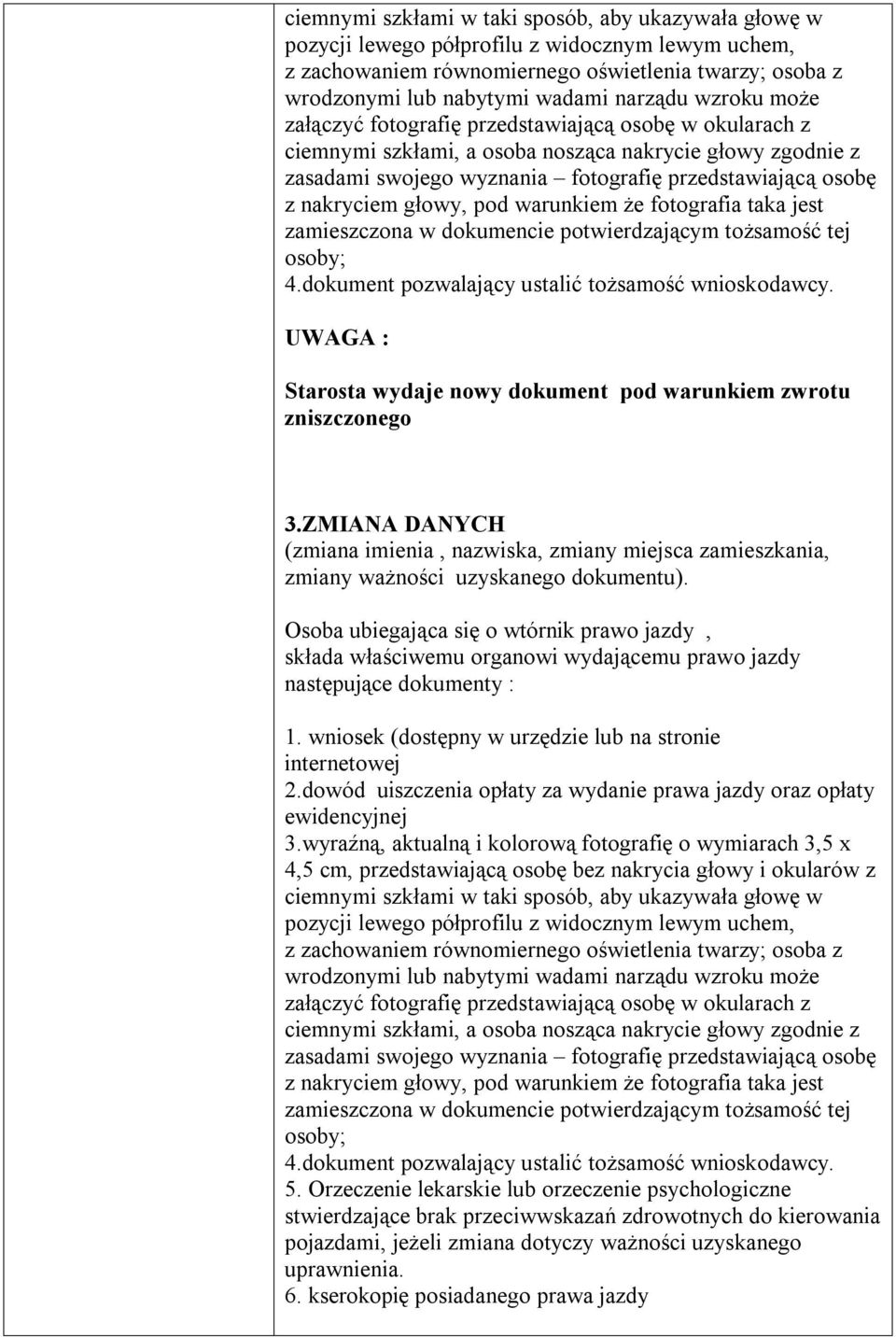 ciemnymi szkłami w taki sposób, aby ukazywała głowę w pozycji lewego półprofilu z widocznym lewym uchem, z zachowaniem równomiernego oświetlenia twarzy; osoba z wrodzonymi lub nabytymi wadami narządu wzroku może załączyć fotografię przedstawiającą osobę w okularach z ciemnymi szkłami, a osoba nosząca nakrycie głowy zgodnie z zasadami swojego wyznania – fotografię przedstawiającą osobę z nakryciem głowy, pod warunkiem że fotografia taka jest zamieszczona w dokumencie potwierdzającym tożsamość tej osoby;
4.dokument pozwalający ustalić tożsamość wnioskodawcy.

UWAGA :

Starosta wydaje nowy dokument pod warunkiem zwrotu zniszczonego

3.ZMIANA DANYCH
(zmiana imienia , nazwiska, zmiany miejsca zamieszkania, zmiany ważności uzyskanego dokumentu).

Osoba ubiegająca się o wtórnik prawo jazdy , składa właściwemu organowi wydającemu prawo jazdy następujące dokumenty :

1. wniosek (dostępny w urzędzie lub na stronie internetowej
2.dowód uiszczenia opłaty za wydanie prawa jazdy oraz opłaty ewidencyjnej
3.wyraźną, aktualną i kolorową fotografię o wymiarach 3,5 x 4,5 cm, przedstawiającą osobę bez nakrycia głowy i okularów z ciemnymi szkłami w taki sposób, aby ukazywała głowę w pozycji lewego półprofilu z widocznym lewym uchem, z zachowaniem równomiernego oświetlenia twarzy; osoba z wrodzonymi lub nabytymi wadami narządu wzroku może załączyć fotografię przedstawiającą osobę w okularach z ciemnymi szkłami, a osoba nosząca nakrycie głowy zgodnie z zasadami swojego wyznania – fotografię przedstawiającą osobę z nakryciem głowy, pod warunkiem że fotografia taka jest zamieszczona w dokumencie potwierdzającym tożsamość tej osoby;
4.dokument pozwalający ustalić tożsamość wnioskodawcy.
5. Orzeczenie lekarskie lub orzeczenie psychologiczne stwierdzające brak przeciwwskazań zdrowotnych do kierowania pojazdami, jeżeli zmiana dotyczy ważności uzyskanego uprawnienia.
6. kserokopię posiadanego prawa jazdy